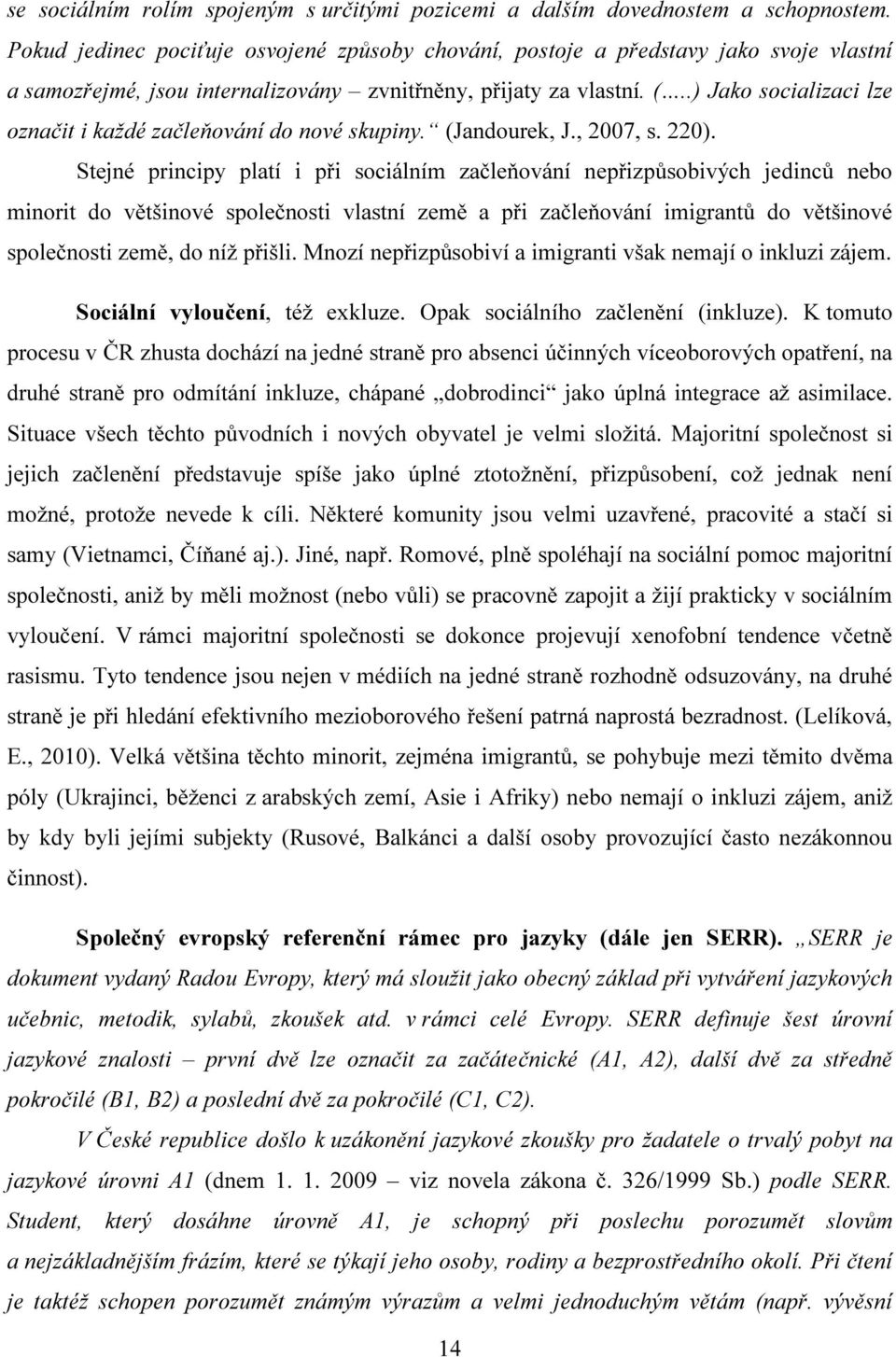 se sociálním rolím spojeným s určitými pozicemi a dalším dovednostem a schopnostem. Pokud jedinec pociťuje osvojené způsoby chování, postoje a představy jako svoje vlastní a samozřejmé, jsou internalizovány – zvnitřněny, přijaty za vlastní. (.....) Jako socializaci lze označit i každé začleňování do nové skupiny.“ (Jandourek, J., 2007, s. 220).

Stejné principy platí i při sociálním začleňování nepřizpůsobivých jedinců nebo minorit do většinové společnosti vlastní země a při začleňování imigrantů do většinové společnosti země, do níž přišli. Mnozí nepřizpůsobiví a imigranti však nemají o inkluzi zájem.

Sociální vyloučení, též exkluze. Opak sociálního začlenění (inkluze). K tomuto procesu v ČR zhusta dochází na jedné straně pro absenci účinných víceoborových opatření, na druhé straně pro odmítání inkluze, chápané „dobrodinci“ jako úplná integrace až asimilace. Situace všech těchto původních i nových obyvatel je velmi složitá. Majoritní společnost si jejich začlenění představuje spíše jako úplné ztotožnění, přizpůsobení, což jednak není možné, protože nevede k cíli. Některé komunity jsou velmi uzavřené, pracovité a stačí si samy (Vietnamci, Číňané aj.). Jiné, např. Romové, plně spoléhají na sociální pomoc majoritní společnosti, aniž by měli možnost (nebo vůli) se pracovně zapojit a žijí prakticky v sociálním vyloučení. V rámci majoritní společnosti se dokonce projevují xenofobní tendence včetně rasismu. Tyto tendence jsou nejen v médiích na jedné straně rozhodně odsuzovány, na druhé straně je při hledání efektivního mezioborového řešení patrná naprostá bezradnost. (Lelíková, E., 2010). Velká většina těchto minorit, zejména imigrantů, se pohybuje mezi těmito dvěma póly (Ukrajinci, běženci z arabských zemí, Asie i Afriky) nebo nemají o inkluzi zájem, aniž by kdy byli jejími subjekty (Rusové, Balkánci a další osoby provozující často nezákonnou činnost).

Společný evropský referenční rámec pro jazyky (dále jen SERR). „SERR je dokument vydaný Radou Evropy, který má sloužit jako obecný základ při vytváření jazykových učebnic, metodik, sylabů, zkoušek atd. v rámci celé Evropy. SERR definuje šest úrovní jazykové znalosti – první dvě lze označit za začátečnické (A1, A2), další dvě za středně pokročilé (B1, B2) a poslední dvě za pokročilé (C1, C2).

V České republice došlo k uzákonění jazykové zkoušky pro žadatele o trvalý pobyt na jazykové úrovni A1 (dnem 1. 1. 2009 – viz novela zákona č. 326/1999 Sb.) podle SERR. Student, který dosáhne úrovně A1, je schopný při poslechu porozumět slovům a nejzákladnějším frázím, které se týkají jeho osoby, rodiny a bezprostředního okolí. Při čtení je taktéž schopen porozumět známým výrazům a velmi jednoduchým větám (např. vývěsní

14